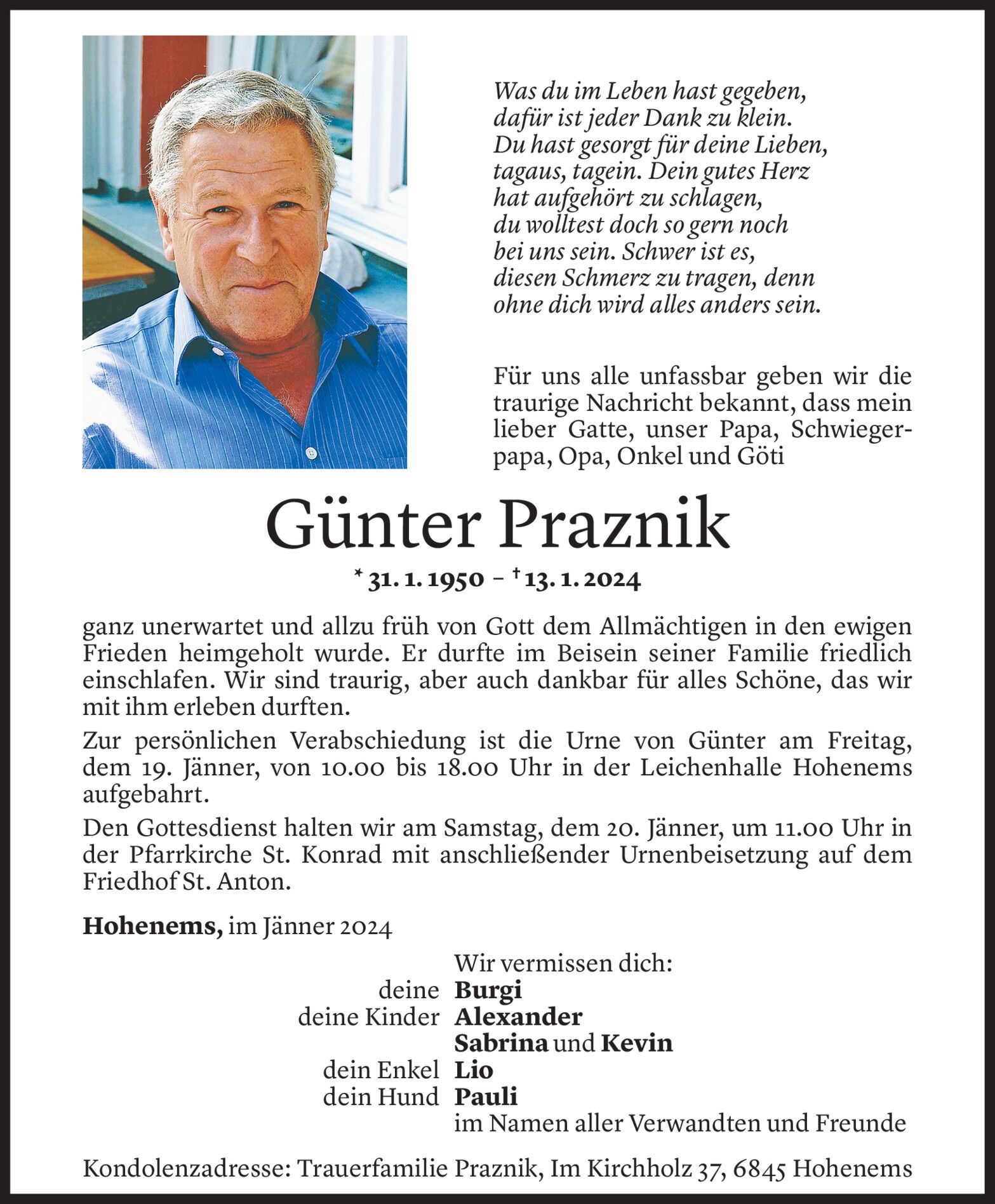 Was du im Leben hast gegeben,
dafür ist jeder Dank zu klein.
Du hast gesorgt für deine Lieben,
tagaus, tagein. Dein gutes Herz
hat aufgehört zu schlagen,
du wolltest doch so gern noch
bei uns sein. Schwer ist es,
diesen Schmerz zu tragen, denn
ohne dich wird alles anders sein.

Für uns alle unfassbar geben wir die traurige Nachricht bekannt, dass mein lieber Gatte, unser Papa, Schwiegerpapa, Opa, Onkel und Göti

Günter Praznik

* 31. 1. 1950 – † 13. 1. 2024

ganz unerwartet und allzu früh von Gott dem Allmächtigen in den ewigen Frieden heimgeholt wurde. Er durfte im Beisein seiner Familie friedlich einschlafen. Wir sind traurig, aber auch dankbar für alles Schöne, das wir mit ihm erleben durften.

Zur persönlichen Verabschiedung ist die Urne von Günter am Freitag, dem 19. Jänner, von 10.00 bis 18.00 Uhr in der Leichenhalle Hohenems aufgebahrt.

Den Gottesdienst halten wir am Samstag, dem 20. Jänner, um 11.00 Uhr in der Pfarrkirche St. Konrad mit anschließender Urnenbeisetzung auf dem Friedhof St. Anton.

Hohenems, im Jänner 2024

Wir vermissen dich:
deine Burgi
deine Kinder Alexander
Sabrina und Kevin
dein Enkel Lio
dein Hund Pauli
im Namen aller Verwandten und Freunde

Kondolenzadresse: Trauerfamilie Praznik, Im Kirchholz 37, 6845 Hohenems